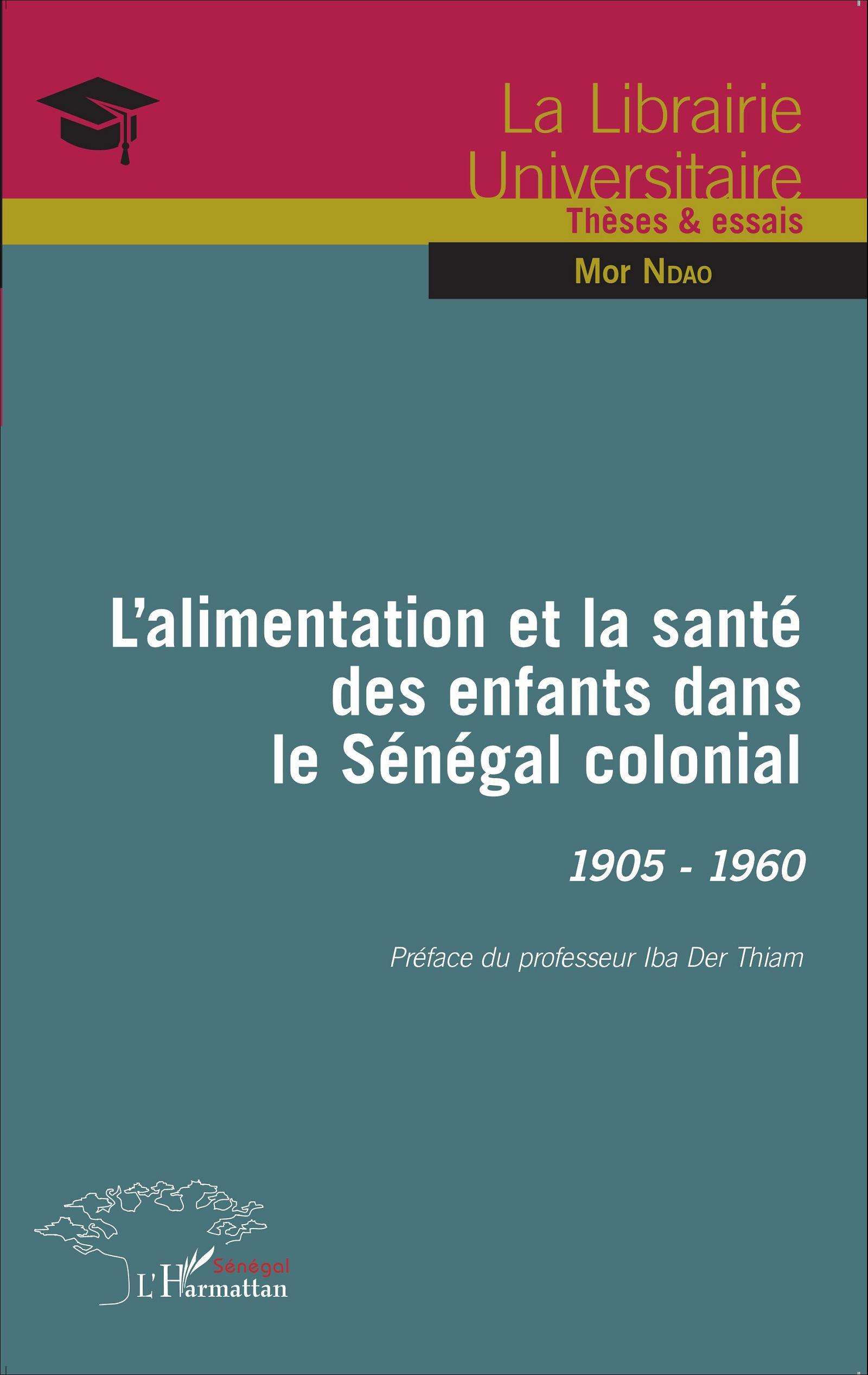 La Librairie Universitaire
Thèses & essais

Mor Ndao

L'alimentation et la santé des enfants dans le Sénégal colonial

1905 - 1960

Préface du professeur Iba Der Thiam

Sénégal
L'Harmattan